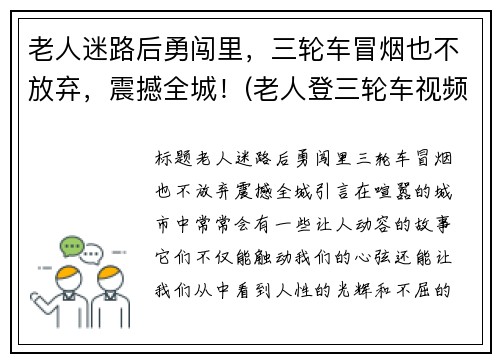 老人迷路后勇闯里，三轮车冒烟也不放弃，震撼全城！(老人登三轮车视频

标题老人迷路后勇闯里三轮车冒烟也不放弃震撼全城引言在喧嚣的城市中常常会有一些让人动容的故事它们不仅能触动我们的心弦还能让我们从中看到人性的光辉和不屈的